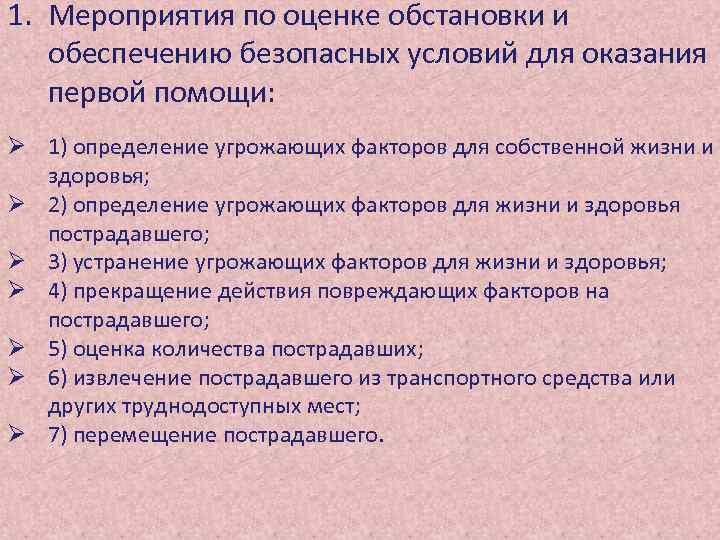 1. Мероприятия по оценке обстановки и обеспечению безопасных условий для оказания первой помощи:

➢ 1) определение угрожающих факторов для собственной жизни и здоровья;
➢ 2) определение угрожающих факторов для жизни и здоровья пострадавшего;
➢ 3) устранение угрожающих факторов для жизни и здоровья;
➢ 4) прекращение действия повреждающих факторов на пострадавшего;
➢ 5) оценка количества пострадавших;
➢ 6) извлечение пострадавшего из транспортного средства или других труднодоступных мест;
➢ 7) перемещение пострадавшего.